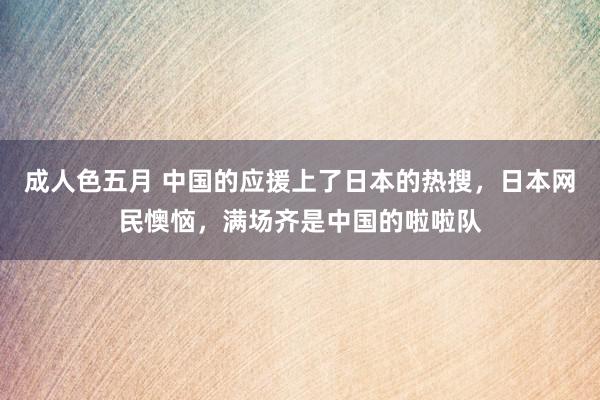 成人色五月 中国的应援上了日本的热搜，日本网民懊恼，满场齐是中国的啦啦队